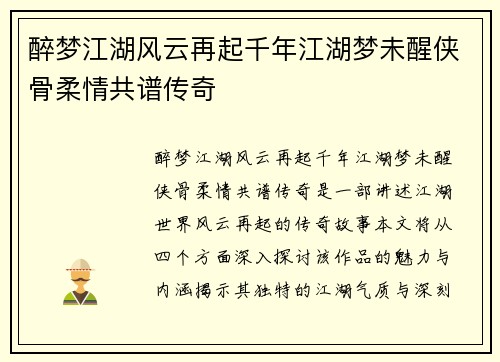 醉梦江湖风云再起千年江湖梦未醒侠骨柔情共谱传奇

醉梦江湖风云再起千年江湖梦未醒侠骨柔情共谱传奇是一部讲述江湖世界风云再起的传奇故事本文将从四个方面深入探讨该作品的魅力与内涵揭示其独特的江湖气质与深刻